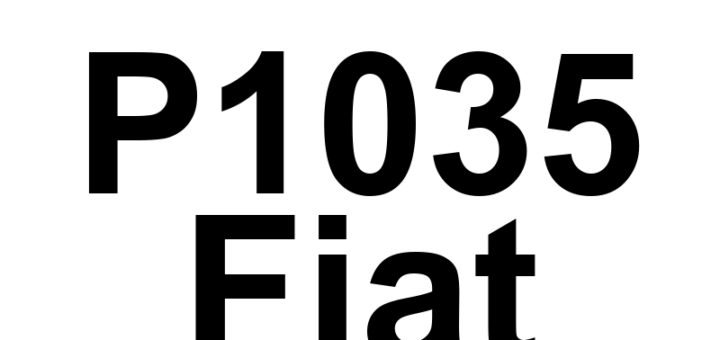 P1035
Fiat